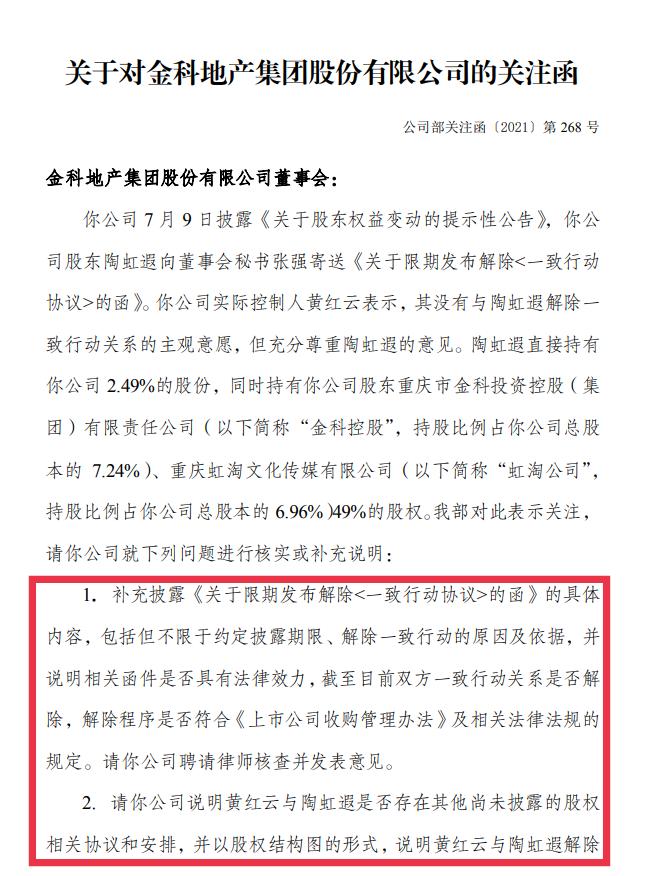 关于对金科地产集团股份有限公司的关注函

公司部关注函〔2021〕第 268 号

金科地产集团股份有限公司董事会：

你公司 7 月 9 日披露《关于股东权益变动的提示性公告》，你公司股东陶虹遐向董事会秘书张强寄送《关于限期发布解除<一致行动协议>的函》。你公司实际控制人黄红云表示，其没有与陶虹遐解除一致行动关系的主观意愿，但充分尊重陶虹遐的意见。陶虹遐直接持有你公司 2.49%的股份，同时持有你公司股东重庆市金科投资控股（集团）有限责任公司（以下简称“金科控股”，持股比例占你公司总股本的 7.24%）、重庆虹淘文化传媒有限公司（以下简称“虹淘公司”，持股比例占你公司总股本的 6.96%）49%的股权。我部对此表示关注，请你公司就下列问题进行核实或补充说明：

1. 补充披露《关于限期发布解除<一致行动协议>的函》的具体内容，包括但不限于约定披露期限、解除一致行动的原因及依据，并说明相关函件是否具有法律效力，截至目前双方一致行动关系是否解除，解除程序是否符合《上市公司收购管理办法》及相关法律法规的规定。请你公司聘请律师核查并发表意见。

2. 请你公司说明黄红云与陶虹遐是否存在其他尚未披露的股权相关协议和安排，并以股权结构图的形式，说明黄红云与陶虹遐解除